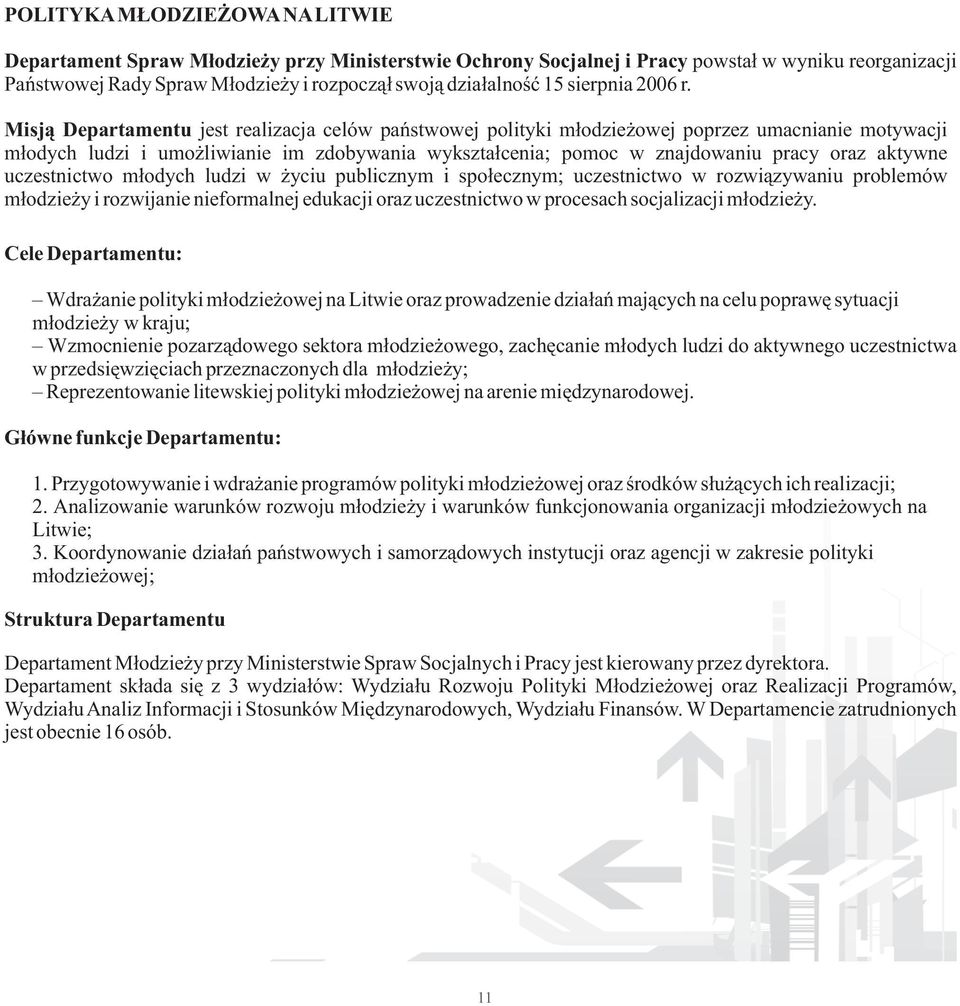 POLITYKA MŁODZIEŻOWA NA LITWIE

Departament Spraw Młodzieży przy Ministerstwie Ochrony Socjalnej i Pracy powstał w wyniku reorganizacji Państwowej Rady Spraw Młodzieży i rozpoczął swoją działalność 15 sierpnia 2006 r.

Misją Departamentu jest realizacja celów państwowej polityki młodzieżowej poprzez umacnianie motywacji młodych ludzi i umożliwianie im zdobywania wykształcenia; pomoc w znajdowaniu pracy oraz aktywne uczestnictwo młodych ludzi w życiu publicznym i społecznym; uczestnictwo w rozwiązywaniu problemów młodzieży i rozwijanie nieformalnej edukacji oraz uczestnictwo w procesach socjalizacji młodzieży.

Cele Departamentu:

– Wdrażanie polityki młodzieżowej na Litwie oraz prowadzenie działań mających na celu poprawę sytuacji młodzieży w kraju;
– Wzmocnienie pozarządowego sektora młodzieżowego, zachęcanie młodych ludzi do aktywnego uczestnictwa w przedsięwzięciach przeznaczonych dla młodzieży;
– Reprezentowanie litewskiej polityki młodzieżowej na arenie międzynarodowej.

Główne funkcje Departamentu:

1. Przygotowywanie i wdrażanie programów polityki młodzieżowej oraz środków służących ich realizacji;
2. Analizowanie warunków rozwoju młodzieży i warunków funkcjonowania organizacji młodzieżowych na Litwie;
3. Koordynowanie działań państwowych i samorządowych instytucji oraz agencji w zakresie polityki młodzieżowej;

Struktura Departamentu

Departament Młodzieży przy Ministerstwie Spraw Socjalnych i Pracy jest kierowany przez dyrektora.
Departament składa się z 3 wydziałów: Wydziału Rozwoju Polityki Młodzieżowej oraz Realizacji Programów, Wydziału Analiz Informacji i Stosunków Międzynarodowych, Wydziału Finansów. W Departamencie zatrudnionych jest obecnie 16 osób.

11